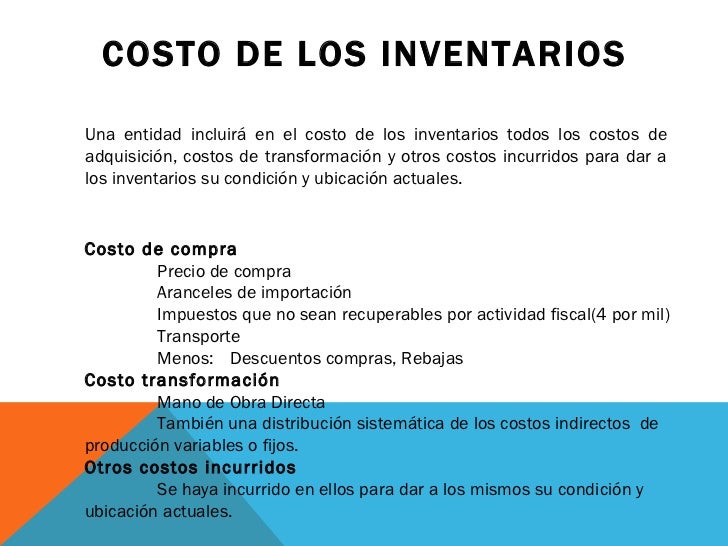 COSTO DE LOS INVENTARIOS

Una entidad incluirá en el costo de los inventarios todos los costos de adquisición, costos de transformación y otros costos incurridos para dar a los inventarios su condición y ubicación actuales.

Costo de compra
Precio de compra
Aranceles de importación
Impuestos que no sean recuperables por actividad fiscal(4 por mil)
Transporte
Menos: Descuentos compras, Rebajas

Costo transformación
Mano de Obra Directa
También una distribución sistemática de los costos indirectos de producción variables o fijos.

Otros costos incurridos
Se haya incurrido en ellos para dar a los mismos su condición y ubicación actuales.